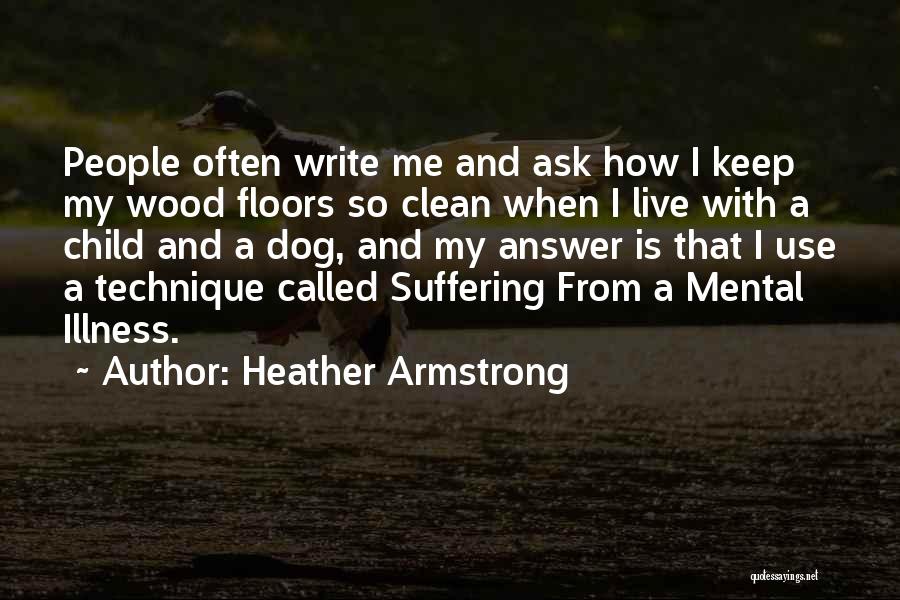 People often write me and ask how I keep my wood floors so clean when I live with a child and a dog, and my answer is that I use a technique called Suffering From a Mental Illness.

~ Author: Heather Armstrong

quotessayings.net